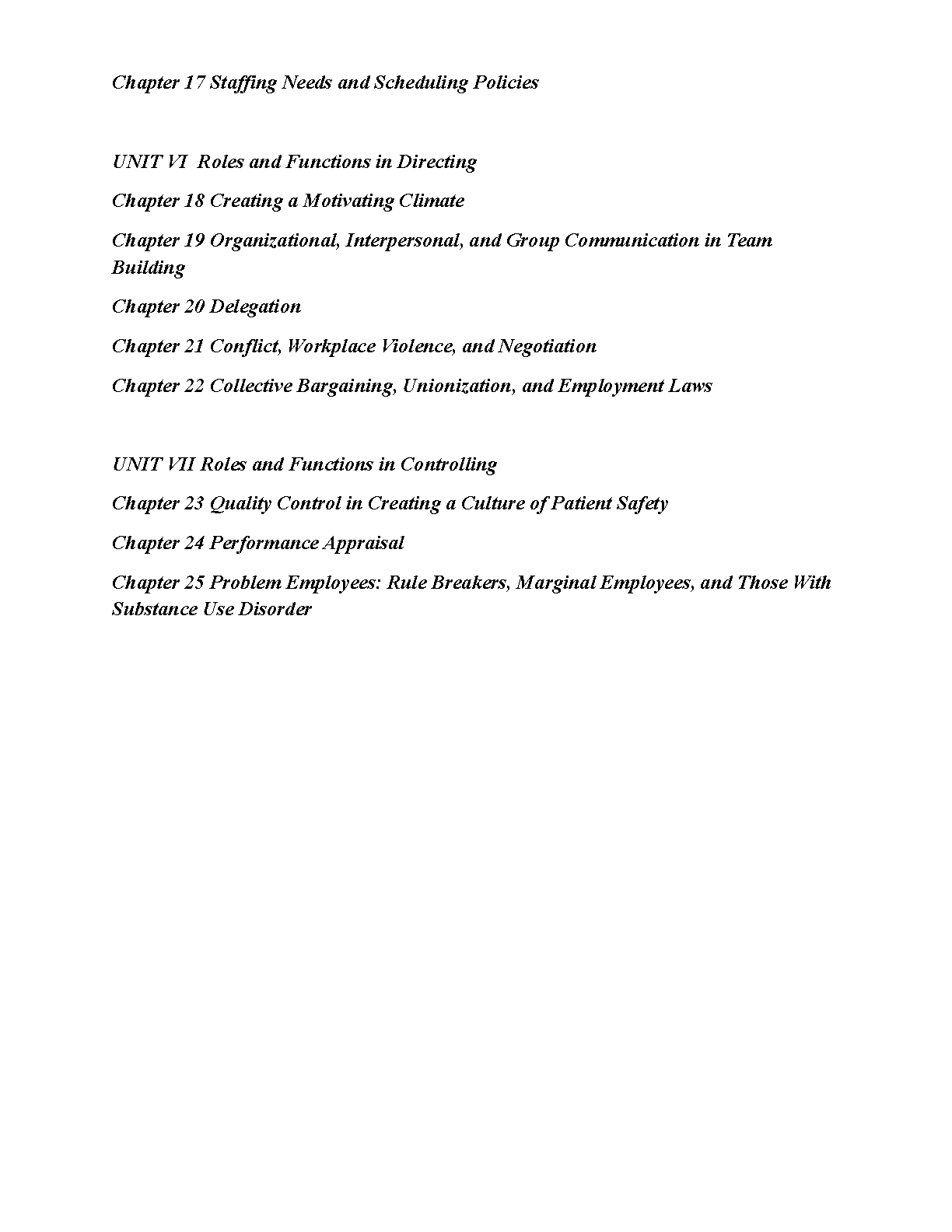 Chapter 17 Staffing Needs and Scheduling Policies

UNIT VI  Roles and Functions in Directing

Chapter 18 Creating a Motivating Climate

Chapter 19 Organizational, Interpersonal, and Group Communication in Team Building

Chapter 20 Delegation

Chapter 21 Conflict, Workplace Violence, and Negotiation

Chapter 22 Collective Bargaining, Unionization, and Employment Laws

UNIT VII Roles and Functions in Controlling

Chapter 23 Quality Control in Creating a Culture of Patient Safety

Chapter 24 Performance Appraisal

Chapter 25 Problem Employees: Rule Breakers, Marginal Employees, and Those With Substance Use Disorder